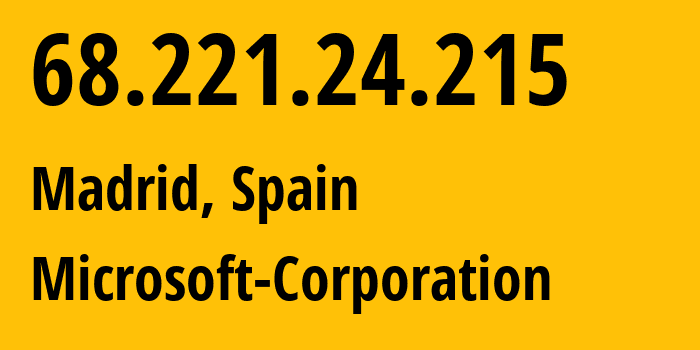 68.221.24.215

Madrid, Spain

Microsoft-Corporation